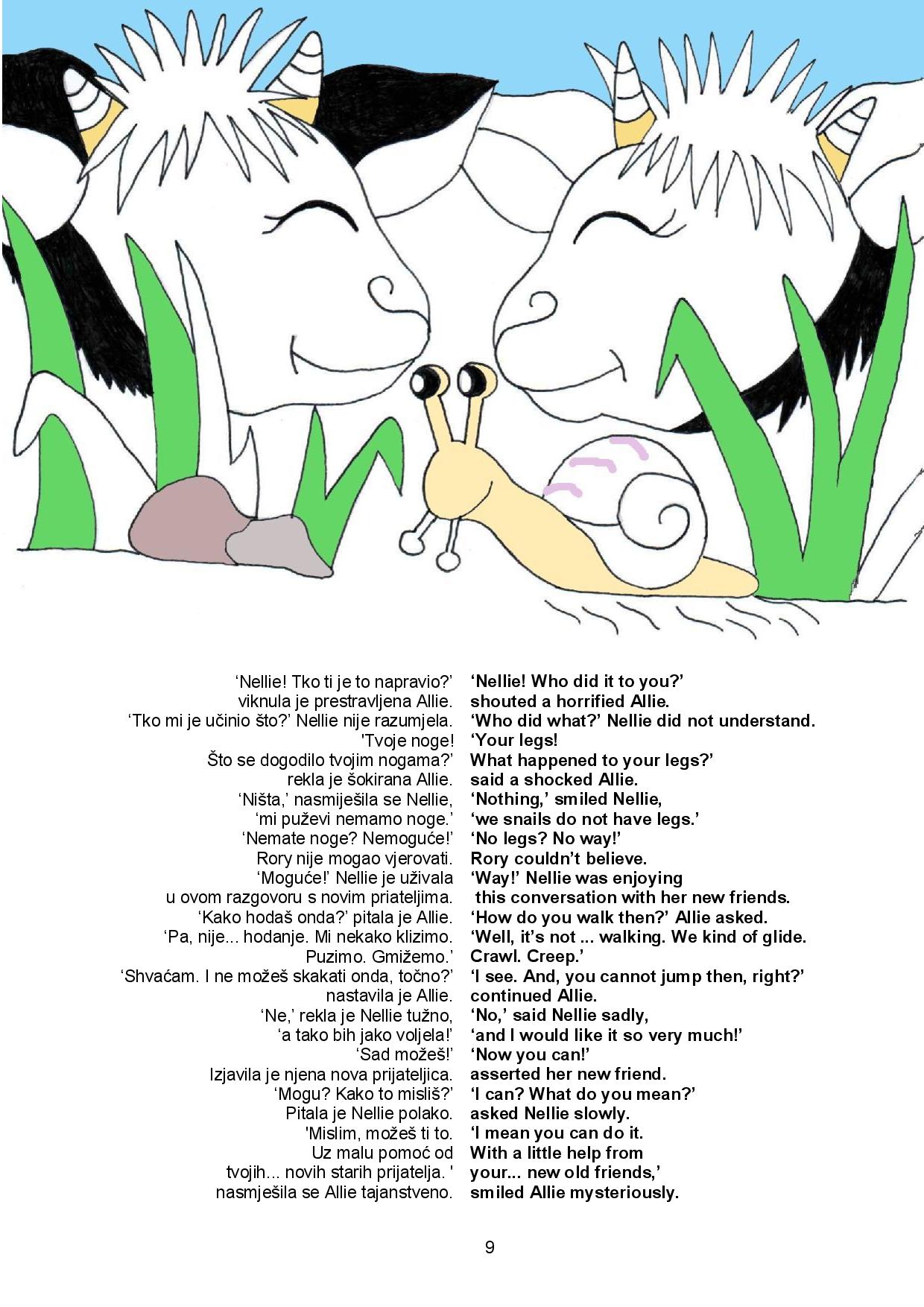 ‘Nellie! Tko ti je to napravio?’
viknula je prestravljena Allie.
‘Tko mi je učinio što?’ Nellie nije razumjela.
'Tvoje noge!
Što se dogodilo tvojim nogama?’
rekla je šokirana Allie.
‘Ništa,’ nasmiješila se Nellie,
‘mi puževi nemamo noge.’
‘Nemate noge? Nemoguće!’
Rory nije mogao vjerovati.
‘Moguće!’ Nellie je uživala
u ovom razgovoru s novim priateljima.
‘Kako hodaš onda?’ pitala je Allie.
‘Pa, nije... hodanje. Mi nekako klizimo.
Puzimo. Gmižemo.’
‘Shvaćam. I ne možeš skakati onda, točno?’
nastavila je Allie.
‘Ne,’ rekla je Nellie tužno,
‘a tako bih jako voljela!’
‘Sad možeš!’
Izjavila je njena nova prijateljica.
‘Mogu? Kako to misliš?’
Pitala je Nellie polako.
'Mislim, možeš ti to.
Uz malu pomoć od
tvojih... novih starih prijatelja. '
nasmješila se Allie tajanstveno.

‘Nellie! Who did it to you?’
shouted a horrified Allie.
‘Who did what?’ Nellie did not understand.
‘Your legs!
What happened to your legs?’
said a shocked Allie.
‘Nothing,’ smiled Nellie,
‘we snails do not have legs.’
‘No legs? No way!’
Rory couldn’t believe.
‘Way!’ Nellie was enjoying
this conversation with her new friends.
‘How do you walk then?’ Allie asked.
‘Well, it’s not ... walking. We kind of glide.
Crawl. Creep.’
‘I see. And, you cannot jump then, right?’
continued Allie.
‘No,’ said Nellie sadly,
‘and I would like it so very much!’
‘Now you can!’
asserted her new friend.
‘I can? What do you mean?’
asked Nellie slowly.
‘I mean you can do it.
With a little help from
your... new old friends,’
smiled Allie mysteriously.

9